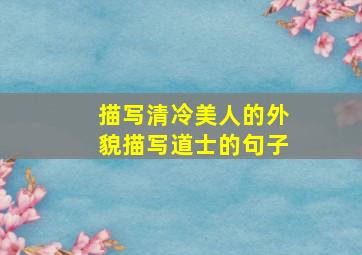 描写清冷美人的外貌描写道士的句子